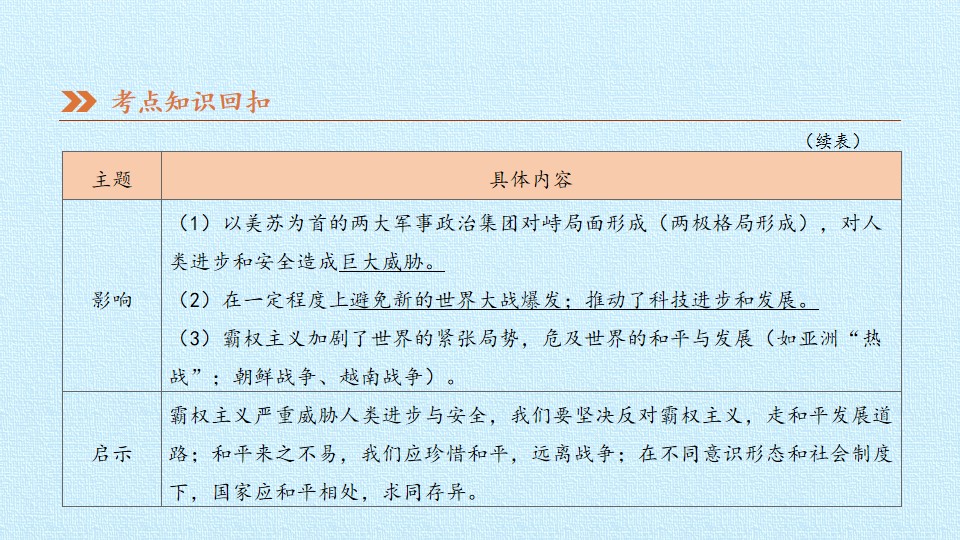 考点知识回扣

（续表）

| 主题 | 具体内容 |
|---|---|
| 影响 | （1）以美苏为首的两大军事政治集团对峙局面形成（两极格局形成），对人类进步和安全造成巨大威胁。（2）在一定程度上避免新的世界大战爆发；推动了科技进步和发展。（3）霸权主义加剧了世界的紧张局势，危及世界的和平与发展（如亚洲“热战”；朝鲜战争、越南战争）。 |
| 启示 | 霸权主义严重威胁人类进步与安全，我们要坚决反对霸权主义，走和平发展道路；和平来之不易，我们应珍惜和平，远离战争；在不同意识形态和社会制度下，国家应和平相处，求同存异。 |